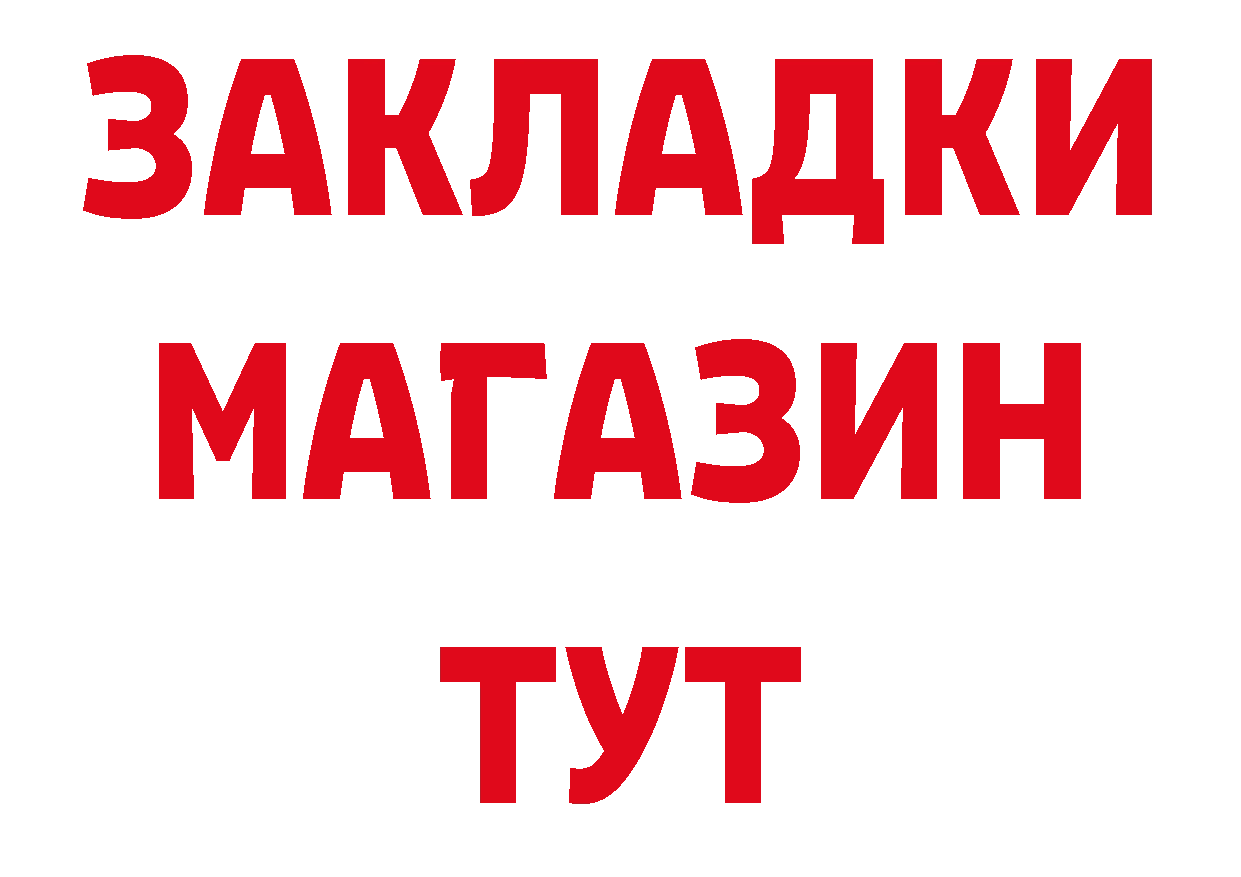 ЗАКЛАДКИ
МАГАЗИН
ТУТ